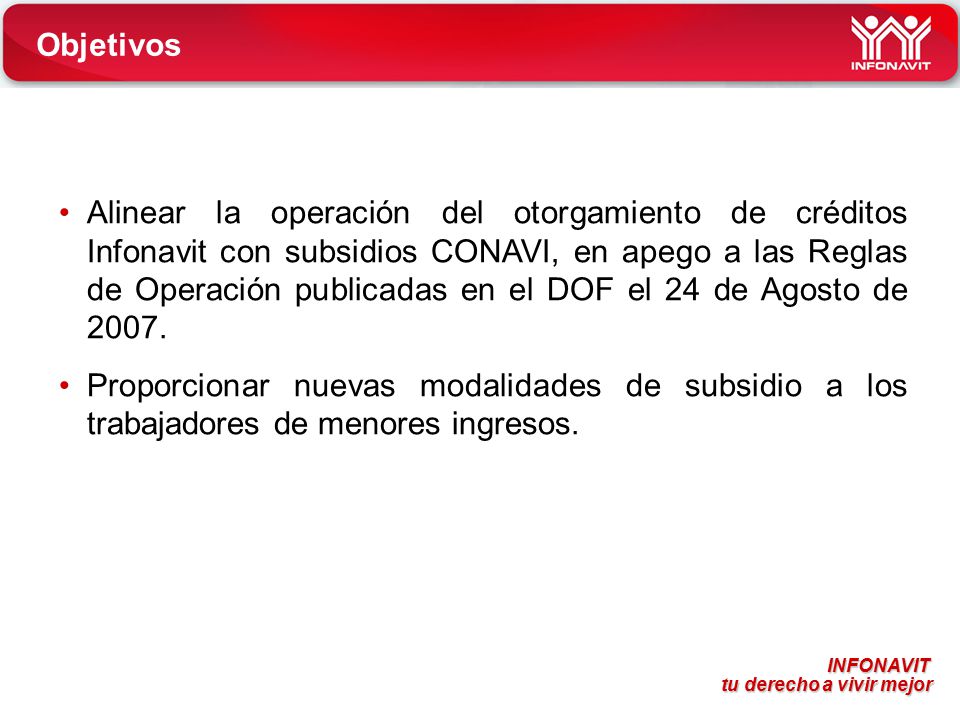 Objetivos

INFONAVIT

• Alinear la operación del otorgamiento de créditos Infonavit con subsidios CONAVI, en apego a las Reglas de Operación publicadas en el DOF el 24 de Agosto de 2007.

• Proporcionar nuevas modalidades de subsidio a los trabajadores de menores ingresos.

INFONAVIT
tu derecho a vivir mejor